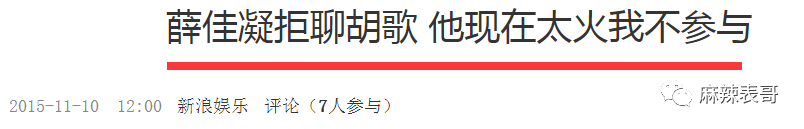 薛佳凝拒聊胡歌 他现在太火我不参与

2015-11-10 12:00 新浪娱乐 评论（7人参与）

麻辣表哥